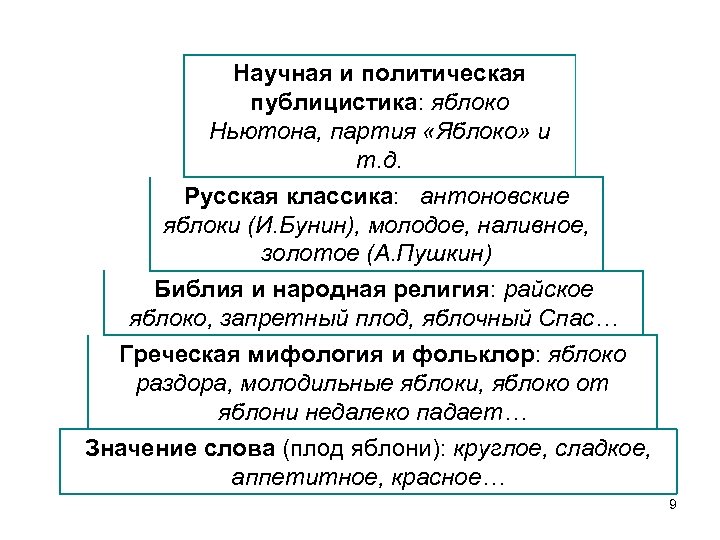 Научная и политическая публицистика: яблоко Ньютона, партия «Яблоко» и т.д.

Русская классика: антоновские яблоки (И.Бунин), молодое, наливное, золотое (А.Пушкин)

Библия и народная религия: райское яблоко, запретный плод, яблочный Спас…

Греческая мифология и фольклор: яблоко раздора, молодильные яблоки, яблоко от яблони недалеко падает…

Значение слова (плод яблони): круглое, сладкое, аппетитное, красное…

9